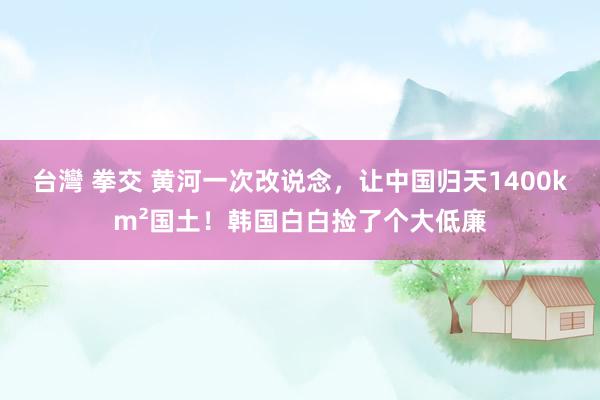 台灣 拳交 黄河一次改说念，让中国归天1400km²国土！韩国白白捡了个大低廉